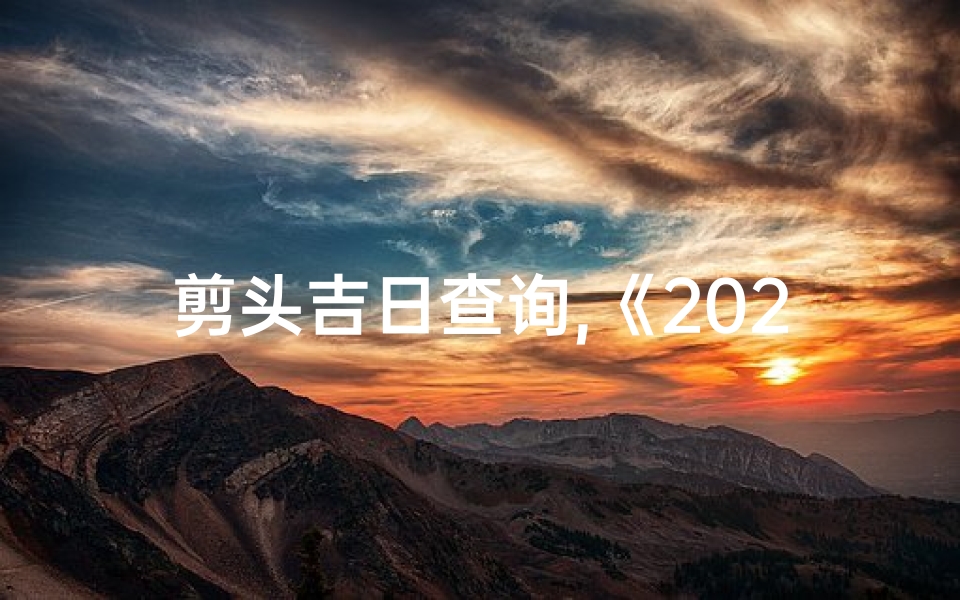 剪头吉日查询,《202